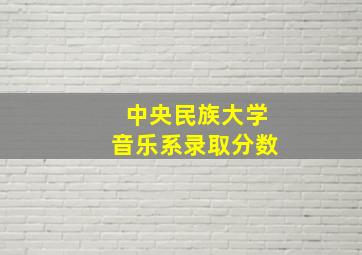 中央民族大学
音乐系录取分数